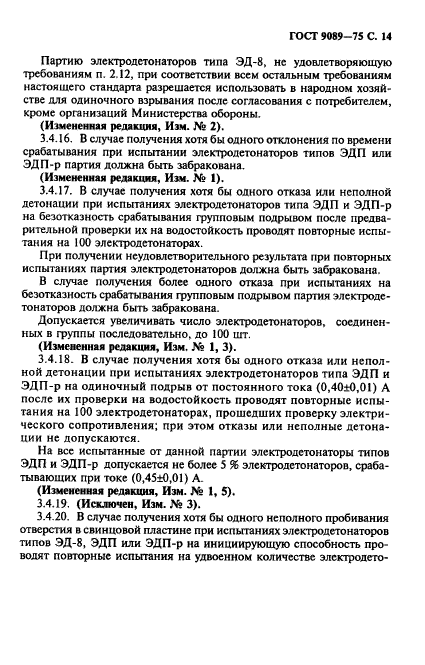 ГОСТ 9089—75 С. 14

Партию электродетонаторов типа ЭД-8, не удовлетворяющую требованиям п. 2.12, при соответствии всем остальным требованиям настоящего стандарта разрешается использовать в народном хозяйстве для одиночного взрывания после согласования с потребителем, кроме организаций Министерства обороны.

(Измененная редакция, Изм. № 2).

3.4.16. В случае получения хотя бы одного отклонения по времени срабатывания при испытании электродетонаторов типов ЭДП или ЭДП-р партия должна быть забракована.

(Измененная редакция, Изм. № 1).

3.4.17. В случае получения хотя бы одного отказа или неполной детонации при испытаниях электродетонаторов типа ЭДП и ЭДП-р на безотказность срабатывания групповым подрывом после предварительной проверки их на водостойкость проводят повторные испытания на 100 электродетонаторах.

При получении неудовлетворительного результата при повторных испытаниях партия электродетонаторов должна быть забракована.

В случае получения более одного отказа при испытаниях на безотказность срабатывания групповым подрывом партия электродетонаторов должна быть забракована.

Допускается увеличивать число электродетонаторов, соединенных в группы последовательно, до 100 шт.

(Измененная редакция, Изм. № 1, 3).

3.4.18. В случае получения хотя бы одного отказа или неполной детонации при испытаниях электродетонаторов типа ЭДП и ЭДП-р на одиночный подрыв от постоянного тока (0,40±0,01) А после их проверки на водостойкость проводят повторные испытания на 100 электродетонаторах, прошедших проверку электрического сопротивления; при этом отказы или неполные детонации не допускаются.

На все испытанные от данной партии электродетонаторы типов ЭДП и ЭДП-р допускается не более 5 % электродетонаторов, срабатывающих при токе (0,45±0,01) А.

(Измененная редакция, Изм. № 1, 5).

3.4.19. (Исключен, Изм. № 3).

3.4.20. В случае получения хотя бы одного неполного пробивания отверстия в свинцовой пластине при испытаниях электродетонаторов типов ЭД-8, ЭДП или ЭДП-р на инициирующую способность проводят повторные испытания на удвоенном количестве электродето-